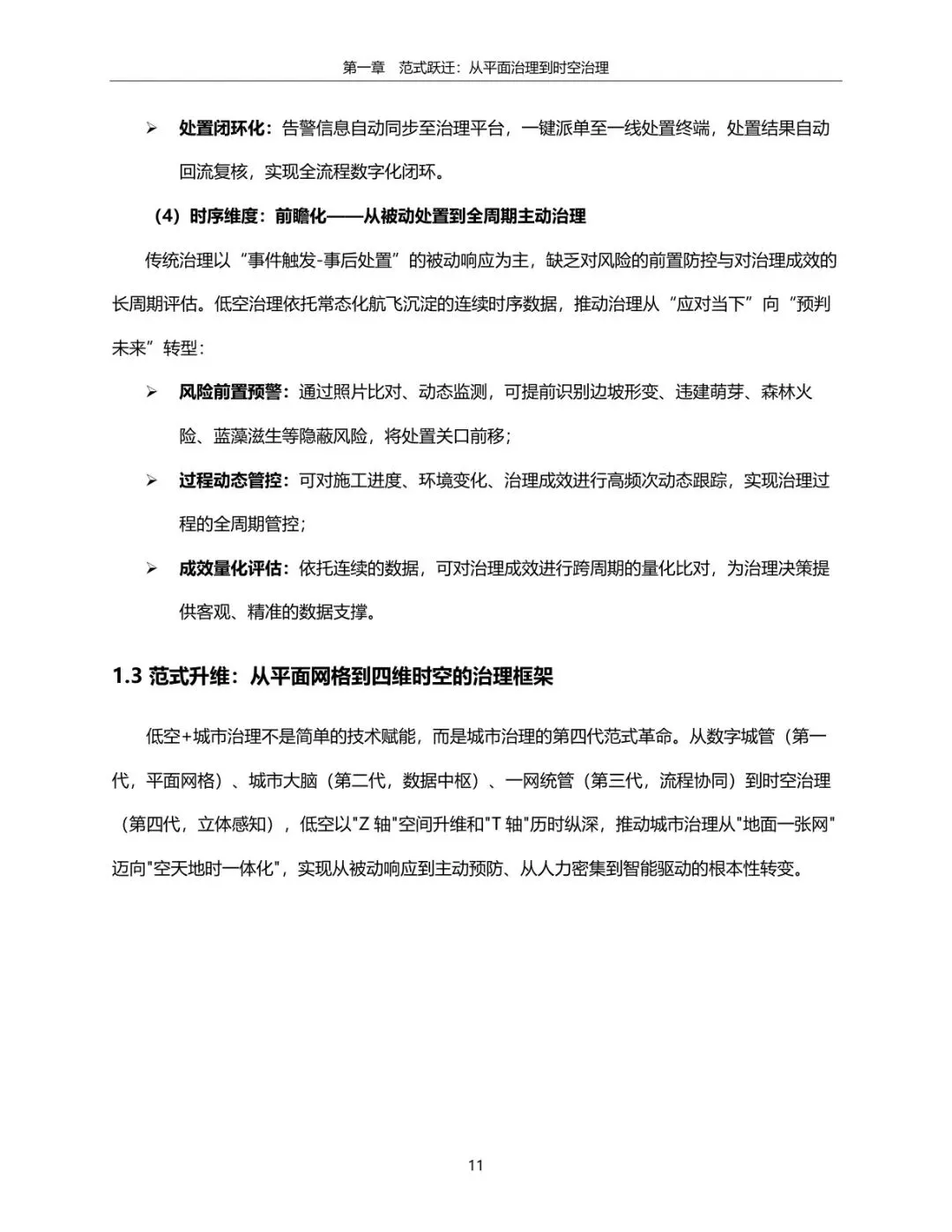 第一章　范式跃迁：从平面治理到时空治理

➢ 处置闭环化：告警信息自动同步至治理平台，一键派单至一线处置终端，处置结果自动回流复核，实现全流程数字化闭环。

（4）时序维度：前瞻化——从被动处置到全周期主动治理

传统治理以“事件触发-事后处置”的被动响应为主，缺乏对风险的前置防控与对治理成效的长周期评估。低空治理依托常态化航飞沉淀的连续时序数据，推动治理从“应对当下”向“预判未来”转型：

➢ 风险前置预警：通过照片比对、动态监测，可提前识别边坡形变、违建萌芽、森林火险、蓝藻滋生等隐蔽风险，将处置关口前移；

➢ 过程动态管控：可对施工进度、环境变化、治理成效进行高频次动态跟踪，实现治理过程的全周期管控；

➢ 成效量化评估：依托连续的数据，可对治理成效进行跨周期的量化比对，为治理决策提供客观、精准的数据支撑。

1.3 范式升维：从平面网格到四维时空的治理框架

低空+城市治理不是简单的技术赋能，而是城市治理的第四代范式革命。从数字城管（第一代，平面网格）、城市大脑（第二代，数据中枢）、一网统管（第三代，流程协同）到时空治理（第四代，立体感知），低空以"Z 轴"空间升维和"T 轴"历时纵深，推动城市治理从"地面一张网"迈向"空天地时一体化"，实现从被动响应到主动预防、从人力密集到智能驱动的根本性转变。

11